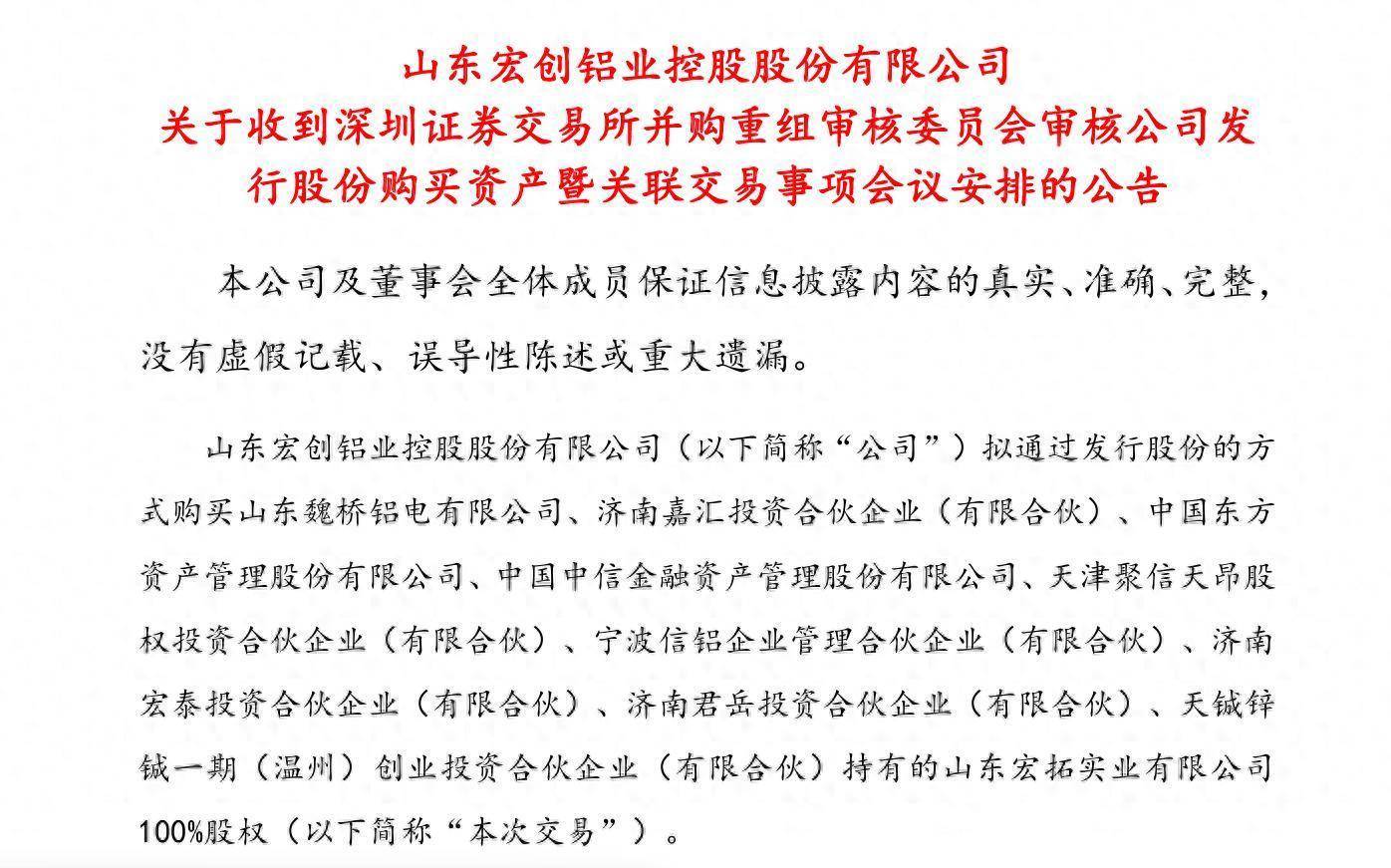 山东宏创铝业控股股份有限公司
关于收到深圳证券交易所并购重组审核委员会审核公司发行股份购买资产暨关联交易事项会议安排的公告

本公司及董事会全体成员保证信息披露内容的真实、准确、完整，没有虚假记载、误导性陈述或重大遗漏。

山东宏创铝业控股股份有限公司（以下简称“公司”）拟通过发行股份的方式购买山东魏桥铝电有限公司、济南嘉汇投资合伙企业（有限合伙）、中国东方资产管理股份有限公司、中国中信金融资产管理股份有限公司、天津聚信天昂股权投资合伙企业（有限合伙）、宁波信铝企业管理合伙企业（有限合伙）、济南宏泰投资合伙企业（有限合伙）、济南君岳投资合伙企业（有限合伙）、天铖锌铖一期（温州）创业投资合伙企业（有限合伙）持有的山东宏拓实业有限公司100%股权（以下简称“本次交易”）。